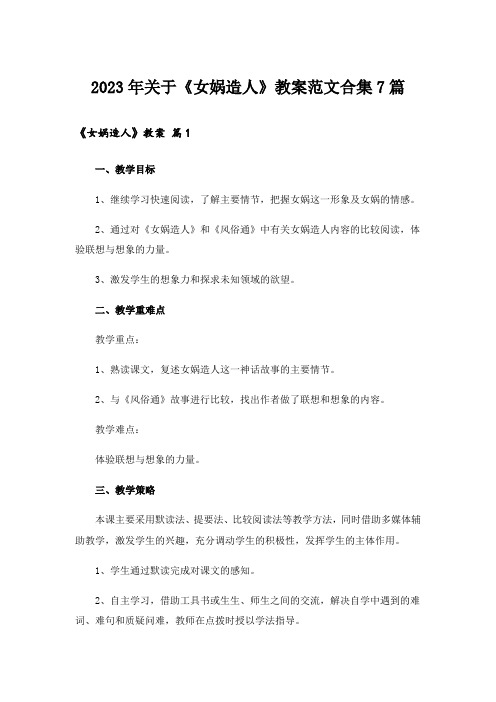 2023年关于《女娲造人》教案范文合集7篇

《女娲造人》教案 篇1

一、教学目标

1、继续学习快速阅读，了解主要情节，把握女娲这一形象及女娲的情感。

2、通过对《女娲造人》和《风俗通》中有关女娲造人内容的比较阅读，体验联想与想象的力量。

3、激发学生的想象力和探求未知领域的欲望。

二、教学重难点

教学重点：

1、熟读课文，复述女娲造人这一神话故事的主要情节。

2、与《风俗通》故事进行比较，找出作者做了联想和想象的内容。

教学难点：

体验联想与想象的力量。

三、教学策略

本课主要采用默读法、提要法、比较阅读法等教学方法，同时借助多媒体辅助教学，激发学生的兴趣，充分调动学生的积极性，发挥学生的主体作用。

1、学生通过默读完成对课文的感知。

2、自主学习，借助工具书或生生、师生之间的交流，解决自学中遇到的难词、难句和质疑问难，教师在点拨时授以学法指导。